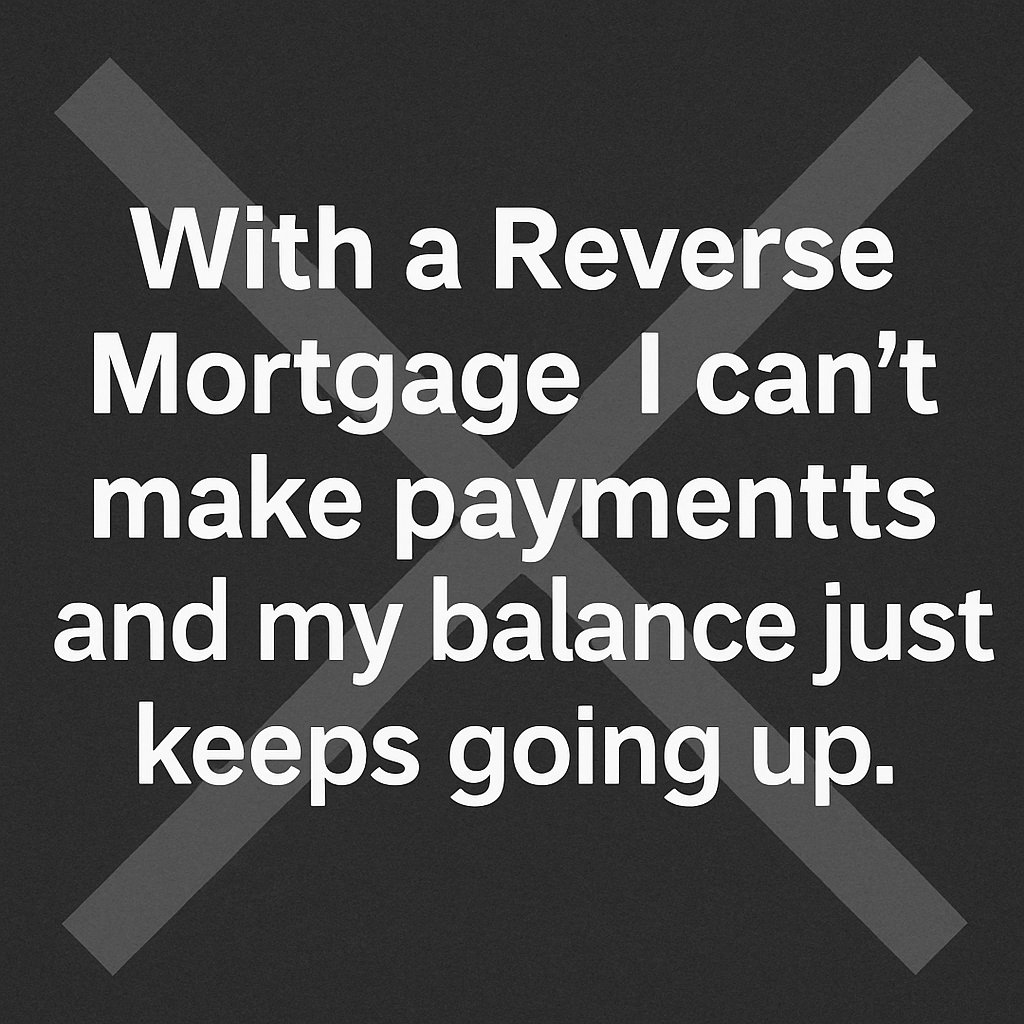 With a Reverse Mortgage  I can’t make paymentts and my balance just keeps going up.